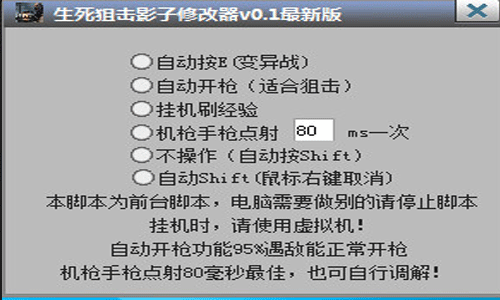 生死狙击影子修改器v0.1最新版

自动按E(变异战)
自动开枪（适合狙击）
挂机刷经验
机枪手枪点射 80 ms一次
不操作（自动按Shift）
自动Shift(鼠标右键取消)

本脚本为前台脚本，电脑需要做别的请停止脚本
挂机时，请使用虚拟机！
自动开枪功能95%遇敌能正常开枪
机枪手枪点射80毫秒最佳，也可自行调解！